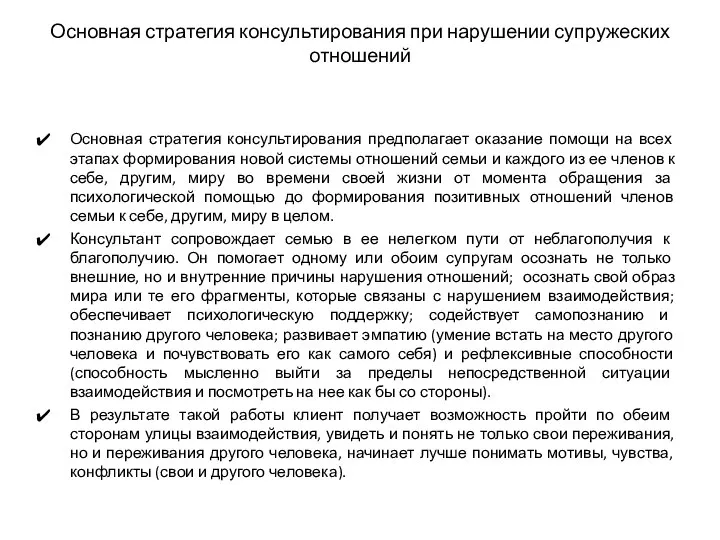 Основная стратегия консультирования при нарушении супружеских отношений

✔ Основная стратегия консультирования предполагает оказание помощи на всех этапах формирования новой системы отношений семьи и каждого из ее членов к себе, другим, миру во времени своей жизни от момента обращения за психологической помощью до формирования позитивных отношений членов семьи к себе, другим, миру в целом.

✔ Консультант сопровождает семью в ее нелегком пути от неблагополучия к благополучию. Он помогает одному или обоим супругам осознать не только внешние, но и внутренние причины нарушения отношений; осознать свой образ мира или те его фрагменты, которые связаны с нарушением взаимодействия; обеспечивает психологическую поддержку; содействует самопознанию и познанию другого человека; развивает эмпатию (умение встать на место другого человека и почувствовать его как самого себя) и рефлексивные способности (способность мысленно выйти за пределы непосредственной ситуации взаимодействия и посмотреть на нее как бы со стороны).

✔ В результате такой работы клиент получает возможность пройти по обеим сторонам улицы взаимодействия, увидеть и понять не только свои переживания, но и переживания другого человека, начинает лучше понимать мотивы, чувства, конфликты (свои и другого человека).